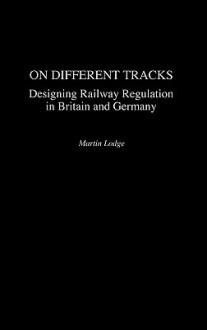 ON DIFFERENT TRACKS
Designing Railway Regulation in Britain and Germany

Martin Lodge